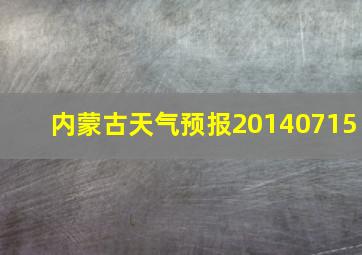 内蒙古天气预报20140715